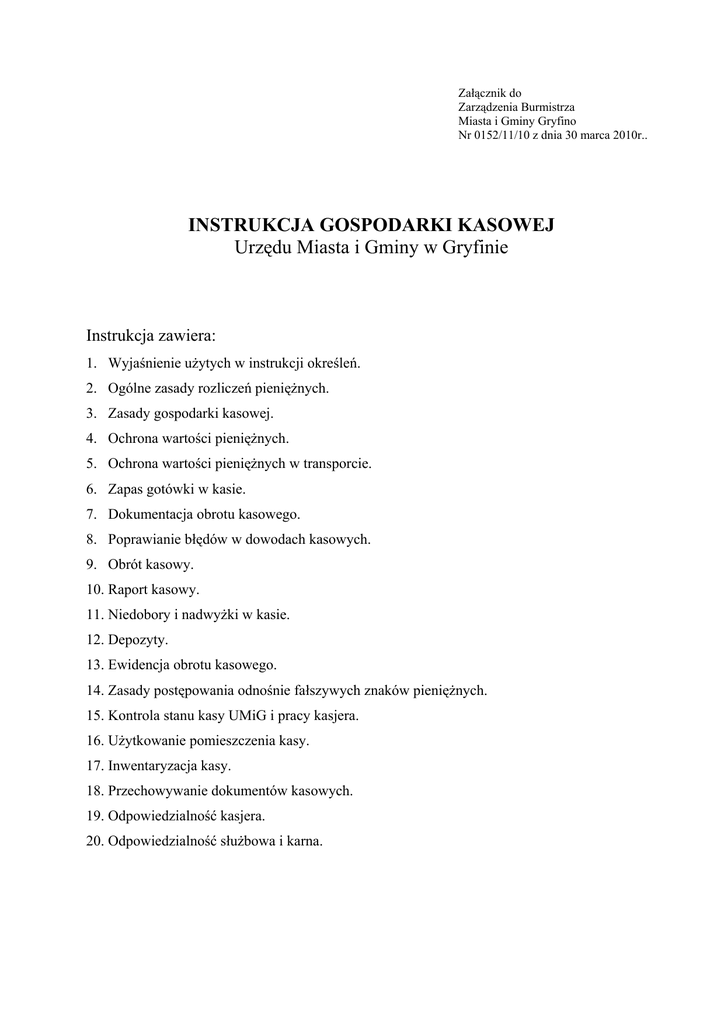 Załącznik do
Zarządzenia Burmistrza
Miasta i Gminy Gryfino
Nr 0152/11/10 z dnia 30 marca 2010r..

INSTRUKCJA GOSPODARKI KASOWEJ
Urzędu Miasta i Gminy w Gryfinie

Instrukcja zawiera:
1. Wyjaśnienie użytych w instrukcji określeń.
2. Ogólne zasady rozliczeń pieniężnych.
3. Zasady gospodarki kasowej.
4. Ochrona wartości pieniężnych.
5. Ochrona wartości pieniężnych w transporcie.
6. Zapas gotówki w kasie.
7. Dokumentacja obrotu kasowego.
8. Poprawianie błędów w dowodach kasowych.
9. Obrót kasowy.
10. Raport kasowy.
11. Niedobory i nadwyżki w kasie.
12. Depozyty.
13. Ewidencja obrotu kasowego.
14. Zasady postępowania odnośnie fałszywych znaków pieniężnych.
15. Kontrola stanu kasy UMiG i pracy kasjera.
16. Użytkowanie pomieszczenia kasy.
17. Inwentaryzacja kasy.
18. Przechowywanie dokumentów kasowych.
19. Odpowiedzialność kasjera.
20. Odpowiedzialność służbowa i karna.